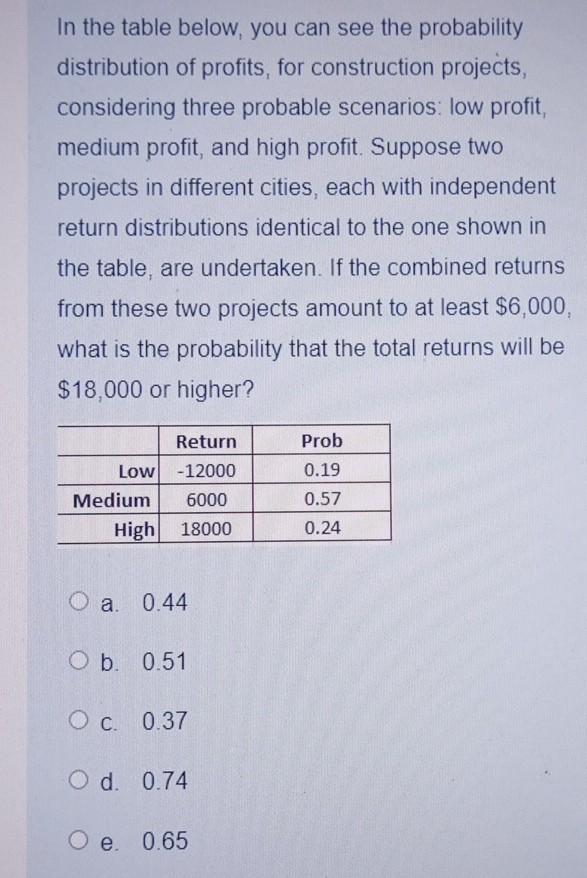 In the table below, you can see the probability distribution of profits, for construction projects, considering three probable scenarios: low profit, medium profit, and high profit. Suppose two projects in different cities, each with independent return distributions identical to the one shown in the table, are undertaken. If the combined returns from these two projects amount to at least \$6,000, what is the probability that the total returns will be \$18,000 or higher?

| | Return | Prob |
|---|---|---|
| Low | -12000 | 0.19 |
| Medium | 6000 | 0.57 |
| High | 18000 | 0.24 |

a. 0.44

b. 0.51

c. 0.37

d. 0.74

e. 0.65